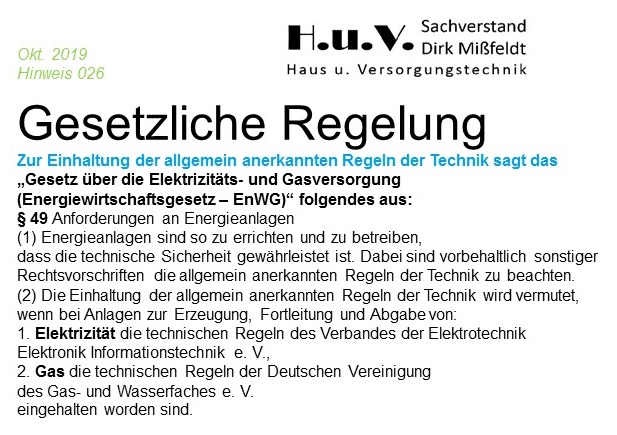 Okt. 2019
Hinweis 026

H.u.V. Sachverstand
Dirk Mißfeldt
Haus u. Versorgungstechnik

Gesetzliche Regelung

Zur Einhaltung der allgemein anerkannten Regeln der Technik sagt das „Gesetz über die Elektrizitäts- und Gasversorgung (Energiewirtschaftsgesetz – EnWG)“ folgendes aus:
§ 49 Anforderungen an Energieanlagen
(1) Energieanlagen sind so zu errichten und zu betreiben, dass die technische Sicherheit gewährleistet ist. Dabei sind vorbehaltlich sonstiger Rechtsvorschriften die allgemein anerkannten Regeln der Technik zu beachten.
(2) Die Einhaltung der allgemein anerkannten Regeln der Technik wird vermutet, wenn bei Anlagen zur Erzeugung, Fortleitung und Abgabe von:
1. Elektrizität die technischen Regeln des Verbandes der Elektrotechnik Elektronik Informationstechnik e. V.,
2. Gas die technischen Regeln der Deutschen Vereinigung des Gas- und Wasserfaches e. V.
eingehalten worden sind.